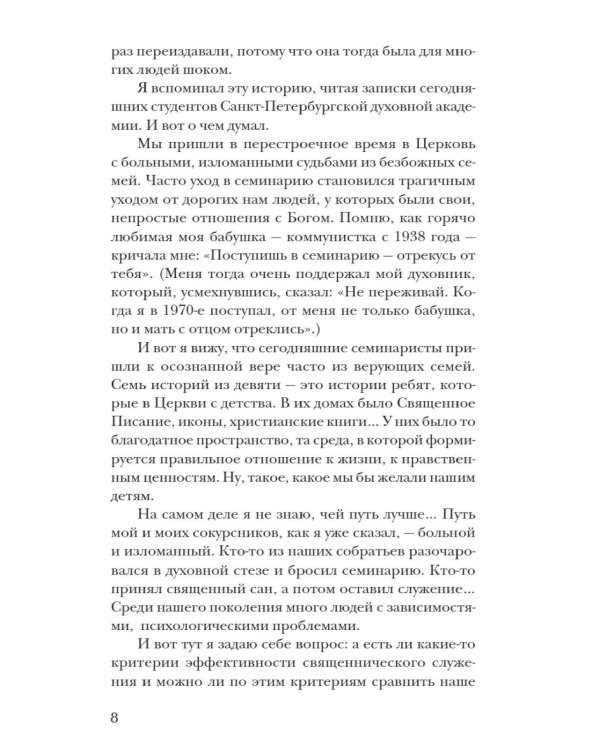 раз переиздавали, потому что она тогда была для многих людей шоком.

Я вспоминал эту историю, читая записки сегодняшних студентов Санкт-Петербургской духовной академии. И вот о чем думал.

Мы пришли в перестроечное время в Церковь с больными, изломанными судьбами из безбожных семей. Часто уход в семинарию становился трагичным уходом от дорогих нам людей, у которых были свои, непростые отношения с Богом. Помню, как горячо любимая моя бабушка — коммунистка с 1938 года — кричала мне: «Поступишь в семинарию — отрекусь от тебя». (Меня тогда очень поддержал мой духовник, который, усмехнувшись, сказал: «Не переживай. Когда я в 1970-е поступал, от меня не только бабушка, но и мать с отцом отреклись».)

И вот я вижу, что сегодняшние семинаристы пришли к осознанной вере часто из верующих семей. Семь историй из девяти — это истории ребят, которые в Церкви с детства. В их домах было Священное Писание, иконы, христианские книги... У них было то благодатное пространство, та среда, в которой формируется правильное отношение к жизни, к нравственным ценностям. Ну, такое, какое мы бы желали нашим детям.

На самом деле я не знаю, чей путь лучше... Путь мой и моих сокурсников, как я уже сказал, — больной и изломанный. Кто-то из наших собратьев разочаровался в духовной стезе и бросил семинарию. Кто-то принял священный сан, а потом оставил служение... Среди нашего поколения много людей с зависимостями, психологическими проблемами.

И вот тут я задаю себе вопрос: а есть ли какие-то критерии эффективности священнического служения и можно ли по этим критериям сравнить наше

8